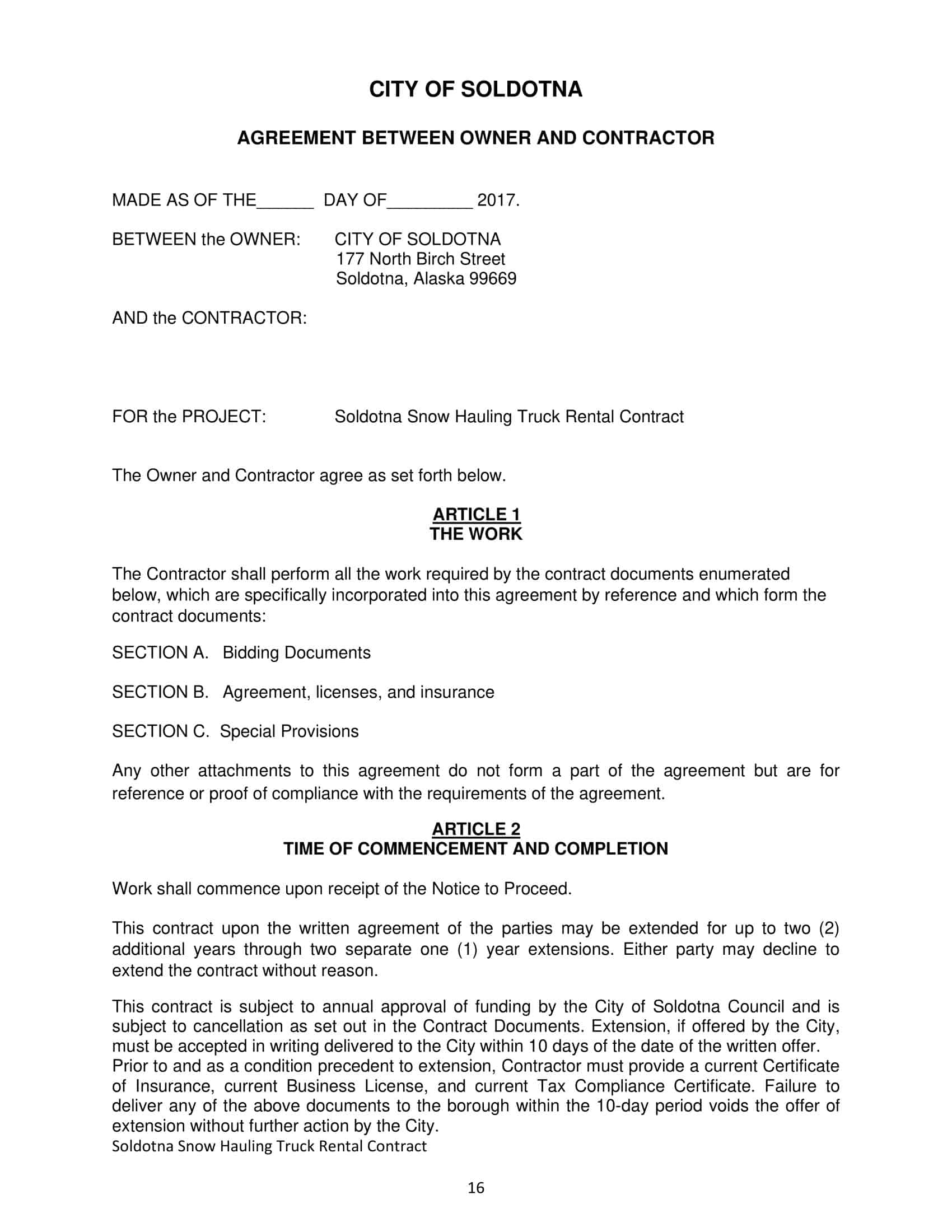 CITY OF SOLDOTNA

AGREEMENT BETWEEN OWNER AND CONTRACTOR

MADE AS OF THE______ DAY OF_________ 2017.

BETWEEN the OWNER: CITY OF SOLDOTNA
177 North Birch Street
Soldotna, Alaska 99669

AND the CONTRACTOR:

FOR the PROJECT: Soldotna Snow Hauling Truck Rental Contract

The Owner and Contractor agree as set forth below.

ARTICLE 1
THE WORK

The Contractor shall perform all the work required by the contract documents enumerated below, which are specifically incorporated into this agreement by reference and which form the contract documents:

SECTION A. Bidding Documents

SECTION B. Agreement, licenses, and insurance

SECTION C. Special Provisions

Any other attachments to this agreement do not form a part of the agreement but are for reference or proof of compliance with the requirements of the agreement.

ARTICLE 2
TIME OF COMMENCEMENT AND COMPLETION

Work shall commence upon receipt of the Notice to Proceed.

This contract upon the written agreement of the parties may be extended for up to two (2) additional years through two separate one (1) year extensions. Either party may decline to extend the contract without reason.

This contract is subject to annual approval of funding by the City of Soldotna Council and is subject to cancellation as set out in the Contract Documents. Extension, if offered by the City, must be accepted in writing delivered to the City within 10 days of the date of the written offer. Prior to and as a condition precedent to extension, Contractor must provide a current Certificate of Insurance, current Business License, and current Tax Compliance Certificate. Failure to deliver any of the above documents to the borough within the 10-day period voids the offer of extension without further action by the City.

Soldotna Snow Hauling Truck Rental Contract

16